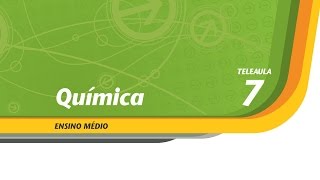 TELEAULA
7

Química

ENSINO MÉDIO